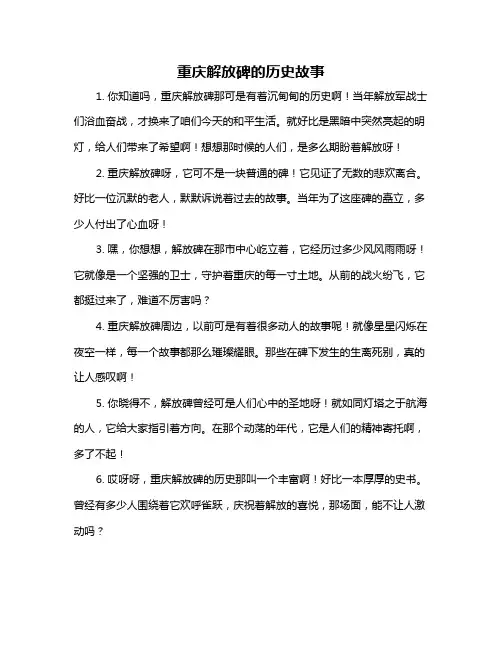 重庆解放碑的历史故事

1. 你知道吗，重庆解放碑那可是有着沉甸甸的历史啊！当年解放军战士们浴血奋战，才换来了咱们今天的和平生活。就好比是黑暗中突然亮起的明灯，给人们带来了希望啊！想想那时候的人们，是多么期盼着解放呀！

2. 重庆解放碑呀，它可不是一块普通的碑！它见证了无数的悲欢离合。好比一位沉默的老人，默默诉说着过去的故事。当年为了这座碑的矗立，多少人付出了心血呀！

3. 嘿，你想想，解放碑在那市中心屹立着，它经历过多少风风雨雨呀！它就像是一个坚强的卫士，守护着重庆的每一寸土地。从前的战火纷飞，它都挺过来了，难道不厉害吗？

4. 重庆解放碑周边，以前可是有着很多动人的故事呢！就像星星闪烁在夜空一样，每一个故事都那么璀璨耀眼。那些在碑下发生的生离死别，真的让人感叹啊！

5. 你晓得不，解放碑曾经可是人们心中的圣地呀！就如同灯塔之于航海的人，它给大家指引着方向。在那个动荡的年代，它是人们的精神寄托啊，多了不起！

6. 哎呀呀，重庆解放碑的历史那叫一个丰富啊！好比一本厚厚的史书。曾经有多少人围绕着它欢呼雀跃，庆祝着解放的喜悦，那场面，能不让人激动吗？